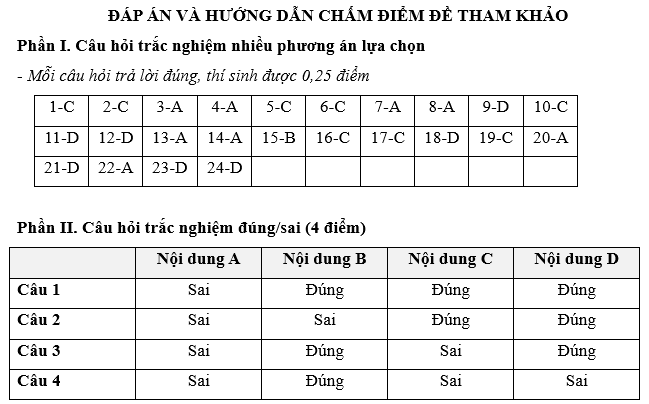 ĐÁP ÁN VÀ HƯỚNG DẪN CHẤM ĐIỂM ĐỀ THAM KHẢO

Phần I. Câu hỏi trắc nghiệm nhiều phương án lựa chọn

- Mỗi câu hỏi trả lời đúng, thí sinh được 0,25 điểm

| 1-C | 2-C | 3-A | 4-A | 5-C | 6-C | 7-A | 8-A | 9-D | 10-C |
|---|---|---|---|---|---|---|---|---|---|
| 11-D | 12-D | 13-A | 14-A | 15-B | 16-C | 17-C | 18-D | 19-C | 20-A |
| 21-D | 22-A | 23-D | 24-D | | | | | | |

Phần II. Câu hỏi trắc nghiệm đúng/sai (4 điểm)

| | Nội dung A | Nội dung B | Nội dung C | Nội dung D |
|---|---|---|---|---|
| Câu 1 | Sai | Đúng | Đúng | Đúng |
| Câu 2 | Sai | Sai | Đúng | Đúng |
| Câu 3 | Sai | Đúng | Sai | Đúng |
| Câu 4 | Sai | Đúng | Sai | Sai |